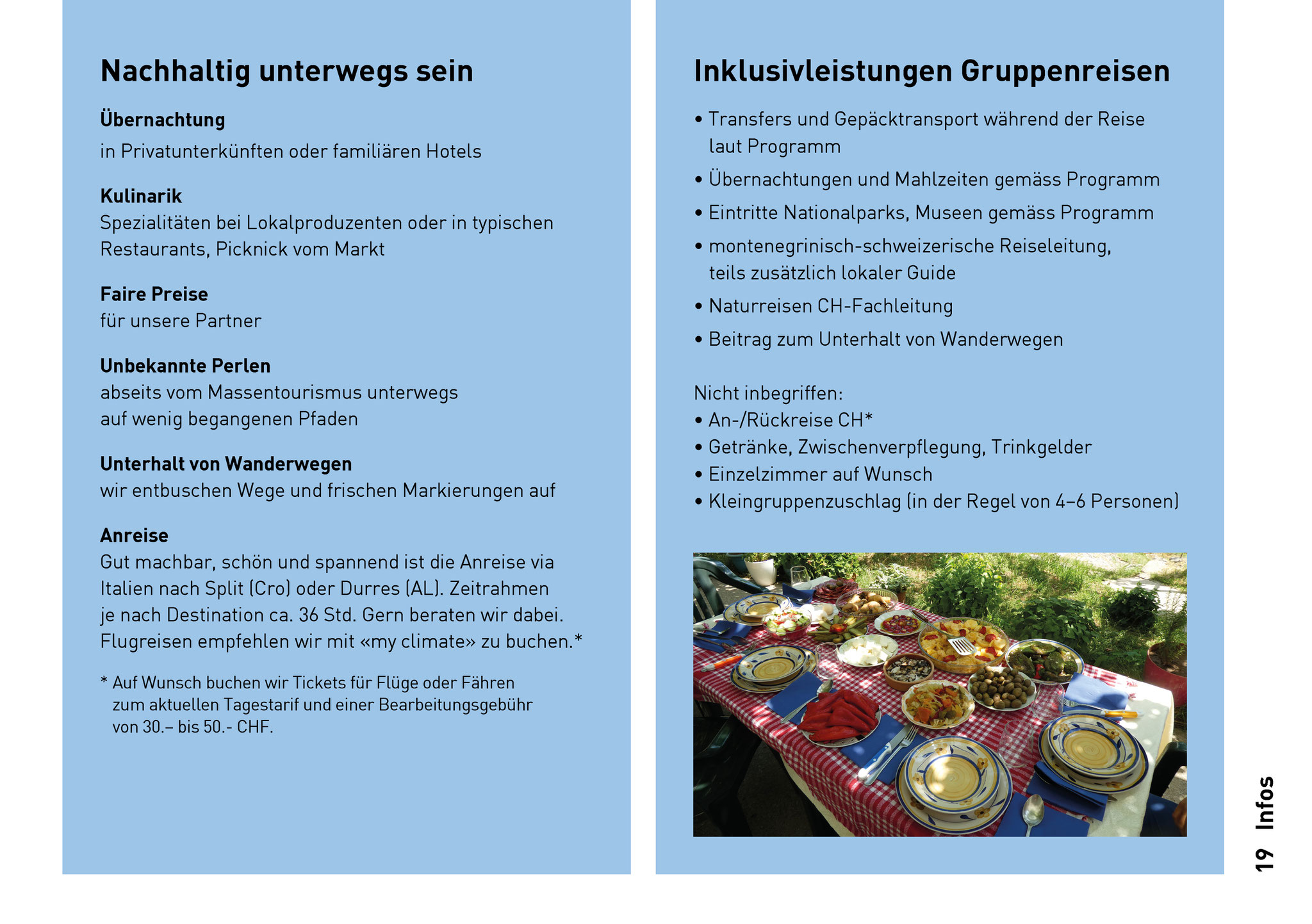 Nachhaltig unterwegs sein

Übernachtung
in Privatunterkünften oder familiären Hotels

Kulinarik
Spezialitäten bei Lokalproduzenten oder in typischen Restaurants, Picknick vom Markt

Faire Preise
für unsere Partner

Unbekannte Perlen
abseits vom Massentourismus unterwegs auf wenig begangenen Pfaden

Unterhalt von Wanderwegen
wir entbuschen Wege und frischen Markierungen auf

Anreise
Gut machbar, schön und spannend ist die Anreise via Italien nach Split (Cro) oder Durres (AL). Zeitrahmen je nach Destination ca. 36 Std. Gern beraten wir dabei. Flugreisen empfehlen wir mit «my climate» zu buchen.*

* Auf Wunsch buchen wir Tickets für Flüge oder Fähren zum aktuellen Tagestarif und einer Bearbeitungsgebühr von 30.– bis 50.- CHF.

Inklusivleistungen Gruppenreisen

• Transfers und Gepäcktransport während der Reise laut Programm
• Übernachtungen und Mahlzeiten gemäss Programm
• Eintritte Nationalparks, Museen gemäss Programm
• montenegrinisch-schweizerische Reiseleitung, teils zusätzlich lokaler Guide
• Naturreisen CH-Fachleitung
• Beitrag zum Unterhalt von Wanderwegen

Nicht inbegriffen:
• An-/Rückreise CH*
• Getränke, Zwischenverpflegung, Trinkgelder
• Einzelzimmer auf Wunsch
• Kleingruppenzuschlag (in der Regel von 4–6 Personen)

19 Infos